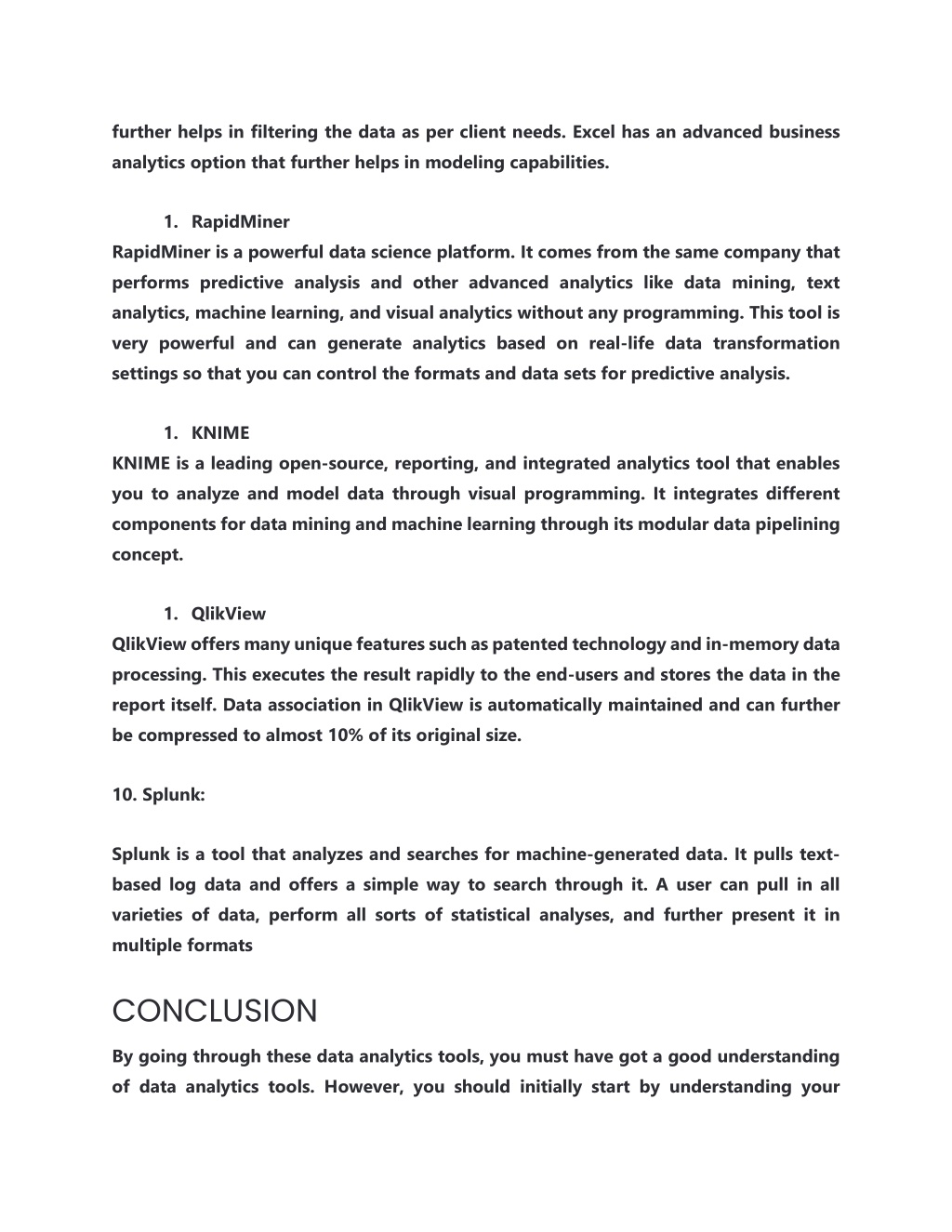 further helps in filtering the data as per client needs. Excel has an advanced business analytics option that further helps in modeling capabilities.

1. RapidMiner

RapidMiner is a powerful data science platform. It comes from the same company that performs predictive analysis and other advanced analytics like data mining, text analytics, machine learning, and visual analytics without any programming. This tool is very powerful and can generate analytics based on real-life data transformation settings so that you can control the formats and data sets for predictive analysis.

1. KNIME

KNIME is a leading open-source, reporting, and integrated analytics tool that enables you to analyze and model data through visual programming. It integrates different components for data mining and machine learning through its modular data pipelining concept.

1. QlikView

QlikView offers many unique features such as patented technology and in-memory data processing. This executes the result rapidly to the end-users and stores the data in the report itself. Data association in QlikView is automatically maintained and can further be compressed to almost 10% of its original size.

10. Splunk:

Splunk is a tool that analyzes and searches for machine-generated data. It pulls text-based log data and offers a simple way to search through it. A user can pull in all varieties of data, perform all sorts of statistical analyses, and further present it in multiple formats

CONCLUSION

By going through these data analytics tools, you must have got a good understanding of data analytics tools. However, you should initially start by understanding your